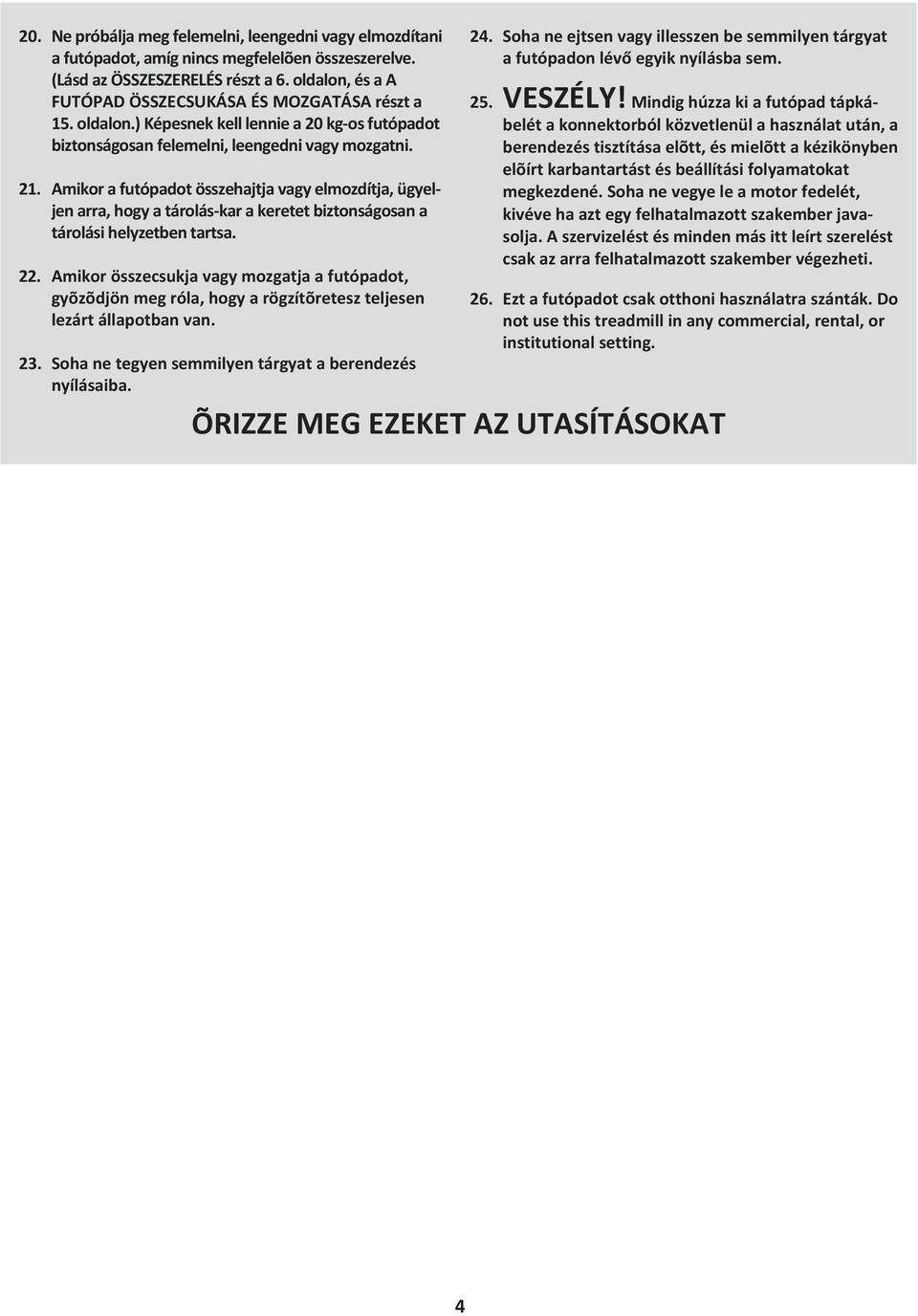 20. Ne próbálja meg felemelni, leengedni vagy elmozdítani a futópadot, amíg nincs megfelelõen összeszerelve. (Lásd az ÖSSZESZERELÉS részt a 6. oldalon, és a A FUTÓPAD ÖSSZECSUKÁSA ÉS MOZGATÁSA részt a 15. oldalon.) Képesnek kell lennie a 20 kg-os futópadot biztonságosan felemelni, leengedni vagy mozgatni.

21. Amikor a futópadot összehajtja vagy elmozdítja, ügyeljen arra, hogy a tárolás-kar a keretet biztonságosan a tárolási helyzetben tartsa.

22. Amikor összecsukja vagy mozgatja a futópadot, gyõzõdjön meg róla, hogy a rögzítõretesz teljesen lezárt állapotban van.

23. Soha ne tegyen semmilyen tárgyat a berendezés nyílásaiba.

24. Soha ne ejtsen vagy illesszen be semmilyen tárgyat a futópadon lévő egyik nyílásba sem.

25. VESZÉLY! Mindig húzza ki a futópad tápkábelét a konnektorból közvetlenül a használat után, a berendezés tisztítása elõtt, és mielõtt a kézikönyben elõírt karbantartást és beállítási folyamatokat megkezdené. Soha ne vegye le a motor fedelét, kivéve ha azt egy felhatalmazott szakember javasolja. A szervizelést és minden más itt leírt szerelést csak az arra felhatalmazott szakember végezheti.

26. Ezt a futópadot csak otthoni használatra szánták. Do not use this treadmill in any commercial, rental, or institutional setting.

ÕRIZZE MEG EZEKET AZ UTASÍTÁSOKAT

4